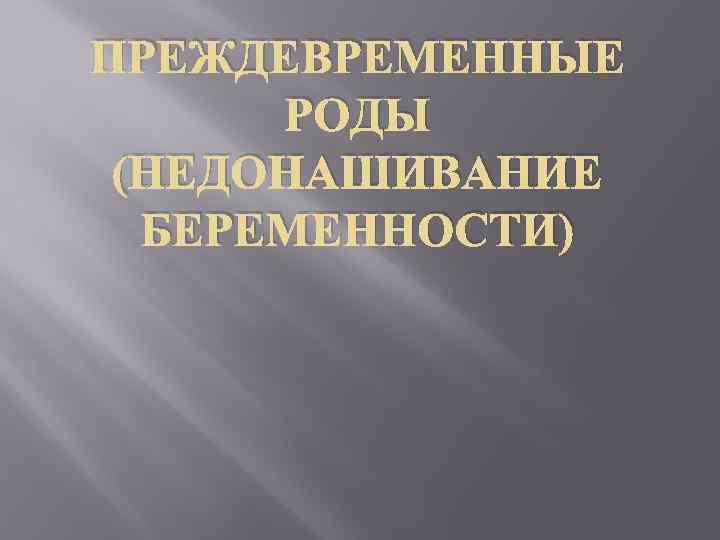 ПРЕЖДЕВРЕМЕННЫЕ РОДЫ (НЕДОНАШИВАНИЕ БЕРЕМЕННОСТИ)